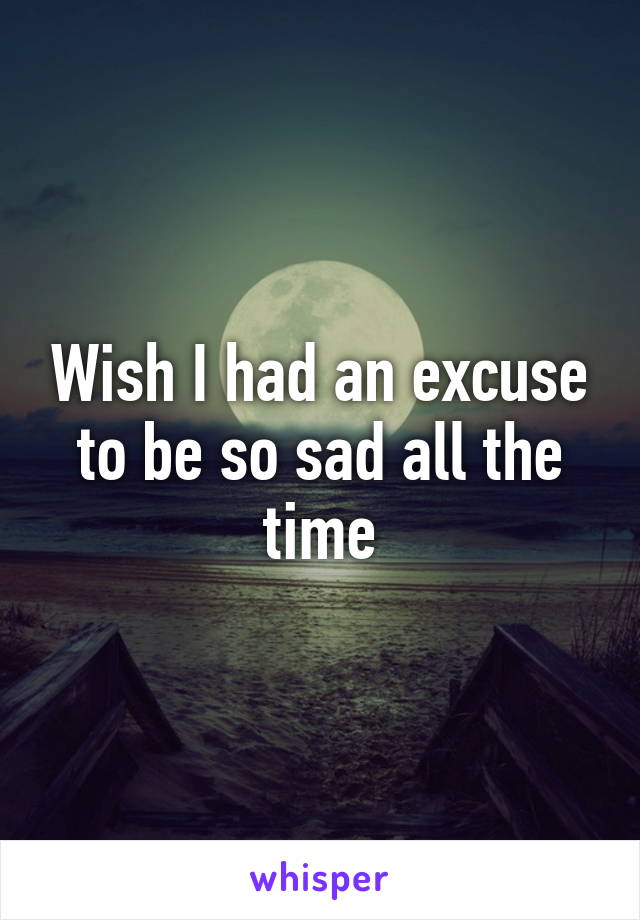 Wish I had an excuse to be so sad all the time

whisper